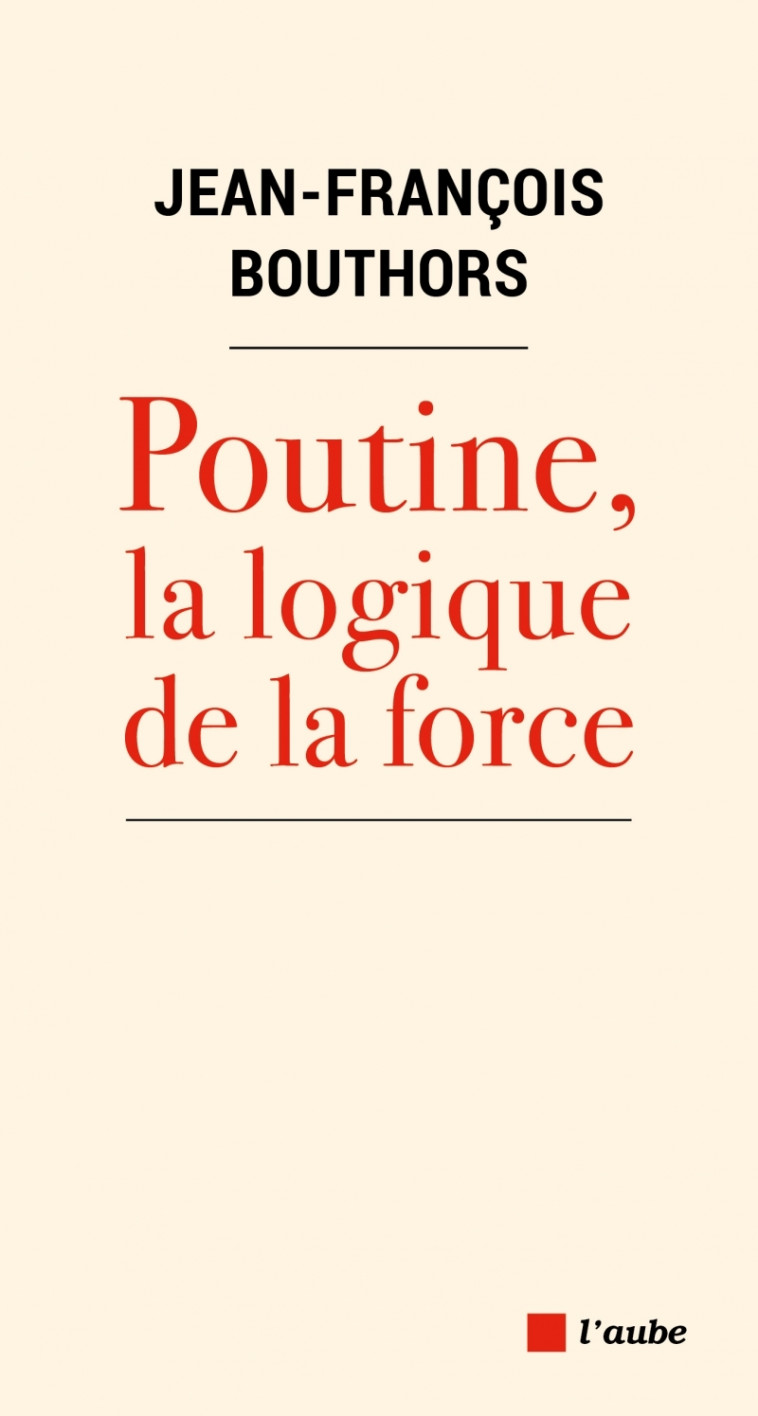 JEAN-FRANÇOIS BOUTHORS

Poutine, la logique de la force

l'aube